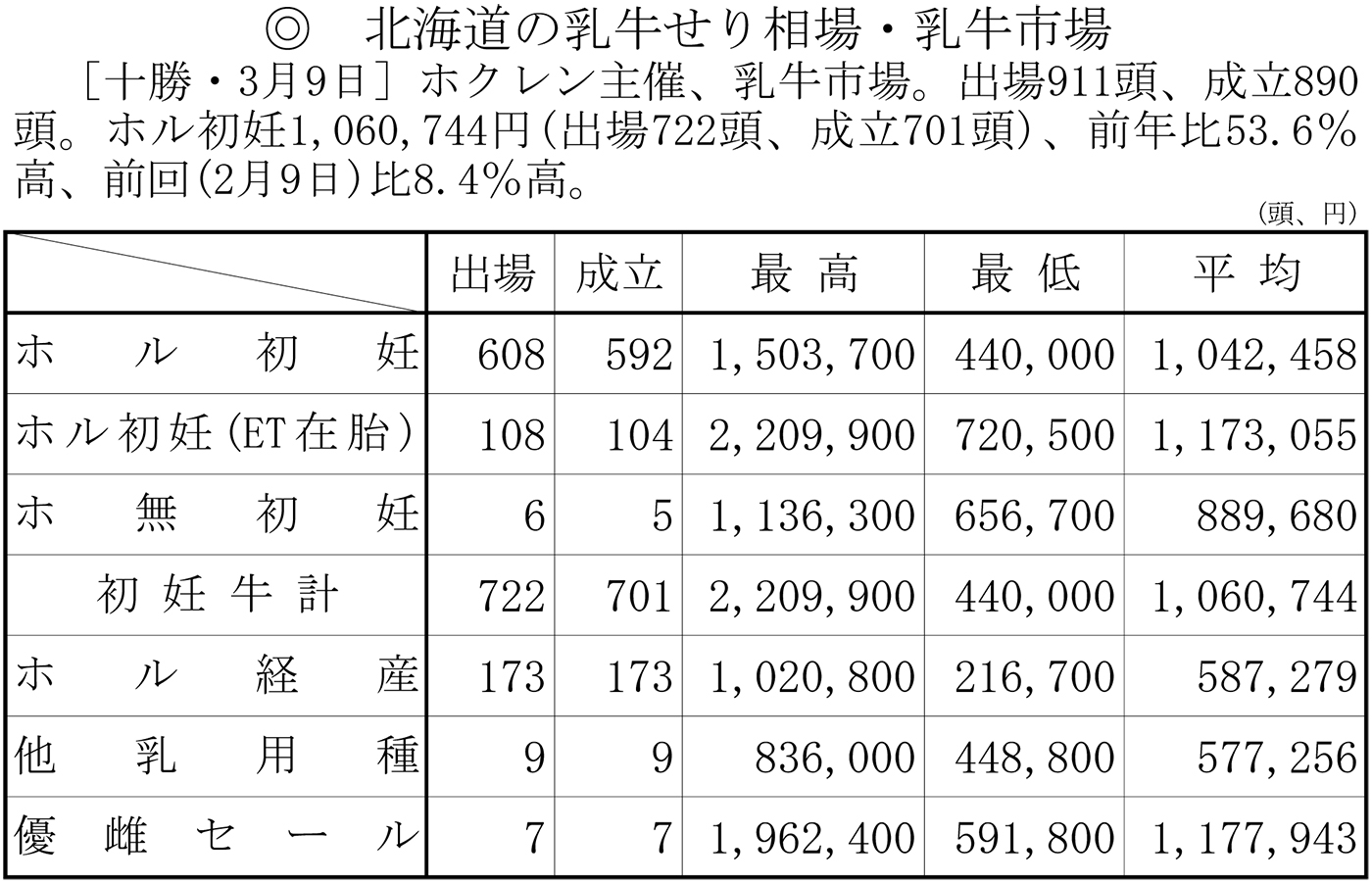 ◎　北海道の乳牛せり相場・乳牛市場

［十勝・3月9日］ホクレン主催、乳牛市場。出場911頭、成立890頭。ホル初妊1,060,744円（出場722頭、成立701頭）、前年比53.6％高、前回（2月9日）比8.4％高。

（頭、円）

|  | 出場 | 成立 | 最高 | 最低 | 平均 |
|---|---|---|---|---|---|
| ホル初妊 | 608 | 592 | 1,503,700 | 440,000 | 1,042,458 |
| ホル初妊（ET在胎） | 108 | 104 | 2,209,900 | 720,500 | 1,173,055 |
| ホ無初妊 | 6 | 5 | 1,136,300 | 656,700 | 889,680 |
| 初妊牛計 | 722 | 701 | 2,209,900 | 440,000 | 1,060,744 |
| ホル経産 | 173 | 173 | 1,020,800 | 216,700 | 587,279 |
| 他乳用種 | 9 | 9 | 836,000 | 448,800 | 577,256 |
| 優雌セール | 7 | 7 | 1,962,400 | 591,800 | 1,177,943 |